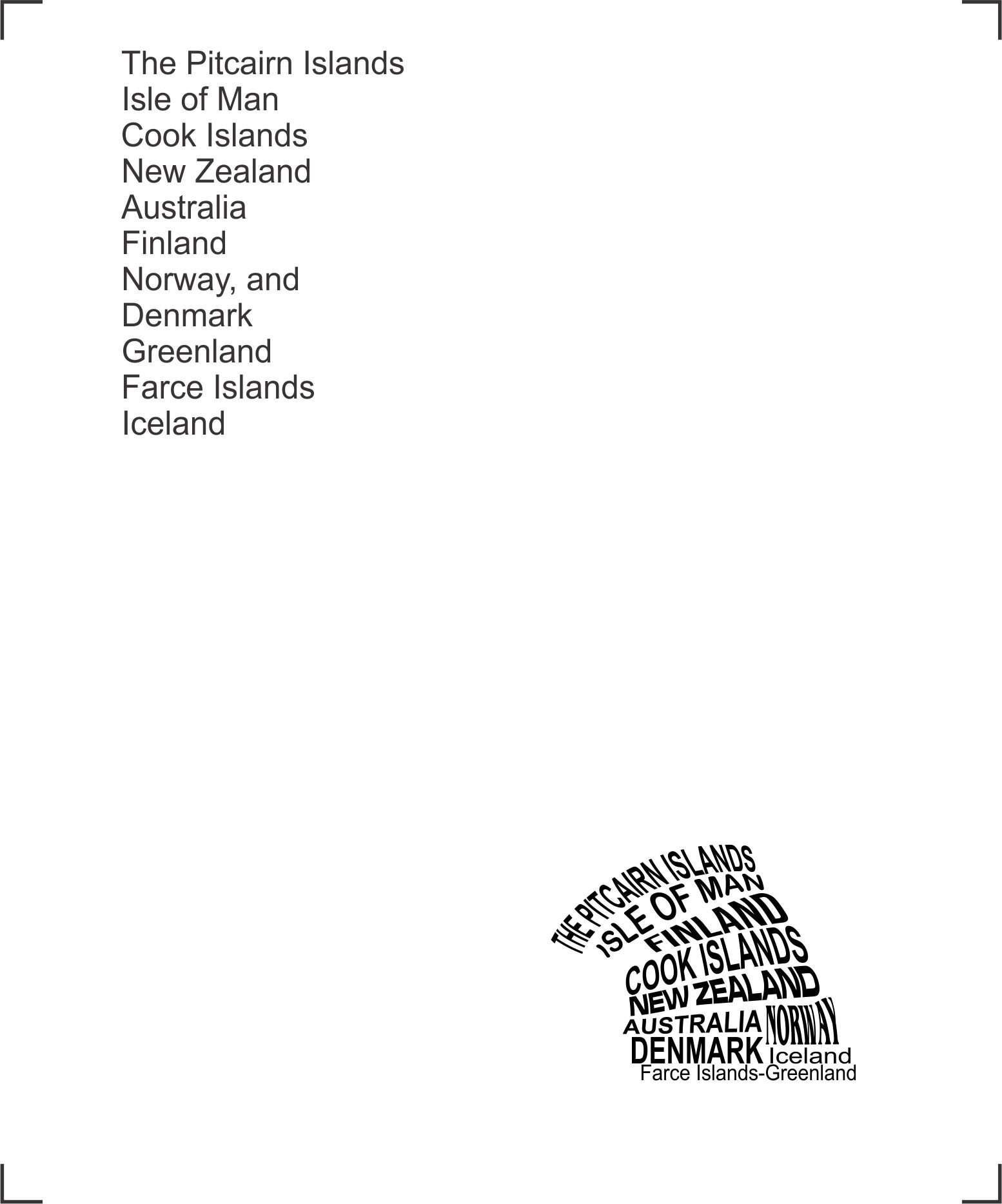 The Pitcairn Islands
Isle of Man
Cook Islands
New Zealand
Australia
Finland
Norway, and
Denmark
Greenland
Farce Islands
Iceland

THE PITCAIRN ISLANDS
ISLE OF MAN
FINLAND
COOK ISLANDS
NEW ZEALAND
AUSTRALIA NORWAY
DENMARK Iceland
Farce Islands-Greenland